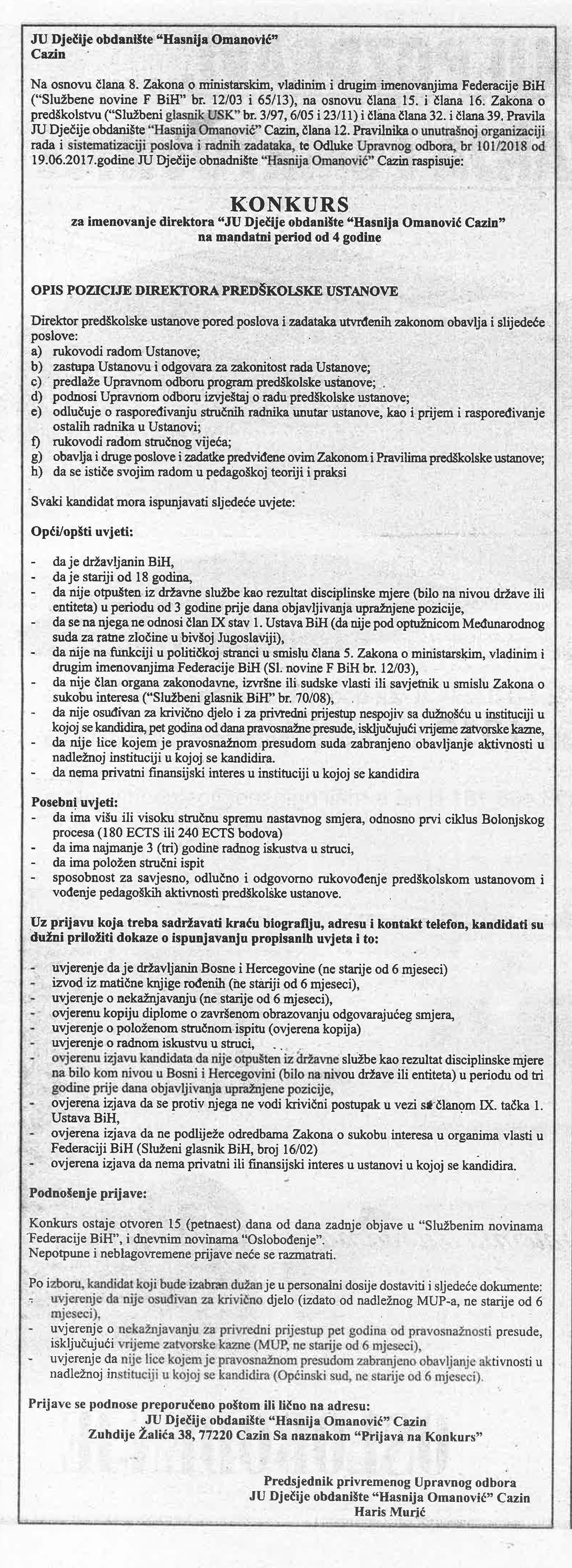 JU Dječije obdanište "Hasnija Omanović"
Cazin

Na osnovu člana 8. Zakona o ministarskim, vladinim i drugim imenovanjima Federacije BiH ("Službene novine F BiH" br. 12/03 i 65/13), na osnovu člana 15. i člana 16. Zakona o predškolstvu ("Službeni glasnik USK" br. 3/97, 6/05 i 23/11) i člana člana 32. i člana 39. Pravila JU Dječije obdanište "Hasnija Omanović" Cazin, člana 12. Pravilnika o unutrašnoj organizaciji rada i sistematizaciji poslova i radnih zadataka, te Odluke Upravnog odbora, br 101/2018 od 19.06.2017.godine JU Dječije obnadnište "Hasnija Omanović" Cazin raspisuje:

KONKURS
za imenovanje direktora "JU Dječije obdanište "Hasnija Omanović Cazin"
na mandatni period od 4 godine

OPIS POZICIJE DIREKTORA PREDŠKOLSKE USTANOVE

Direktor predškolske ustanove pored poslova i zadataka utvrđenih zakonom obavlja i slijedeće poslove:
a) rukovodi radom Ustanove;
b) zastupa Ustanovu i odgovara za zakonitost rada Ustanove;
c) predlaže Upravnom odboru program predškolske ustanove;
d) podnosi Upravnom odboru izvještaj o radu predškolske ustanove;
e) odlučuje o raspoređivanju stručnih radnika unutar ustanove, kao i prijem i raspoređivanje ostalih radnika u Ustanovi;
f) rukovodi radom stručnog vijeća;
g) obavlja i druge poslove i zadatke predviđene ovim Zakonom i Pravilima predškolske ustanove;
h) da se ističe svojim radom u pedagoškoj teoriji i praksi

Svaki kandidat mora ispunjavati sljedeće uvjete:

Opći/opšti uvjeti:

- da je državljanin BiH,
- da je stariji od 18 godina,
- da nije otpušten iz državne službe kao rezultat disciplinske mjere (bilo na nivou države ili entiteta) u periodu od 3 godine prije dana objavljivanja upražnjene pozicije,
- da se na njega ne odnosi član IX stav 1. Ustava BiH (da nije pod optužnicom Međunarodnog suda za ratne zločine u bivšoj Jugoslaviji),
- da nije na funkciji u političkoj stranci u smislu člana 5. Zakona o ministarskim, vladinim i drugim imenovanjima Federacije BiH (Sl. novine F BiH br. 12/03),
- da nije član organa zakonodavne, izvršne ili sudske vlasti ili savjetnik u smislu Zakona o sukobu interesa ("Službeni glasnik BiH" br. 70/08),
- da nije osuđivan za krivično djelo i za privredni prijestup nespojiv sa dužnošću u instituciji u kojoj se kandidira, pet godina od dana pravosnažne presude, isključujući vrijeme zatvorske kazne,
- da nije lice kojem je pravosnažnom presudom suda zabranjeno obavljanje aktivnosti u nadležnoj instituciji u kojoj se kandidira.
- da nema privatni finansijski interes u instituciji u kojoj se kandidira

Posebni uvjeti:
- da ima višu ili visoku stručnu spremu nastavnog smjera, odnosno prvi ciklus Bolonjskog procesa (180 ECTS ili 240 ECTS bodova)
- da ima najmanje 3 (tri) godine radnog iskustva u struci,
- da ima položen stručni ispit
- sposobnost za savjesno, odlučno i odgovorno rukovođenje predškolskom ustanovom i vođenje pedagoških aktivnosti predškolske ustanove.

Uz prijavu koja treba sadržavati kraću biografiju, adresu i kontakt telefon, kandidati su dužni priložiti dokaze o ispunjavanju propisanih uvjeta i to:

- uvjerenje da je državljanin Bosne i Hercegovine (ne starije od 6 mjeseci)
- izvod iz matične knjige rođenih (ne stariji od 6 mjeseci),
- uvjerenje o nekažnjavanju (ne starije od 6 mjeseci),
- ovjerenu kopiju diplome o završenom obrazovanju odgovarajućeg smjera,
- uvjerenje o položenom stručnom ispitu (ovjerena kopija)
- uvjerenje o radnom iskustvu u struci,
- ovjerenu izjavu kandidata da nije otpušten iz državne službe kao rezultat disciplinske mjere na bilo kom nivou u Bosni i Hercegovini (bilo na nivou države ili entiteta) u periodu od tri godine prije dana objavljivanja upražnjene pozicije,
- ovjerena izjava da se protiv njega ne vodi krivični postupak u vezi sa članom IX. tačka 1. Ustava BiH,
- ovjerena izjava da ne podliježe odredbama Zakona o sukobu interesa u organima vlasti u Federaciji BiH (Služeni glasnik BiH, broj 16/02)
- ovjerena izjava da nema privatni ili finansijski interes u ustanovi u kojoj se kandidira.

Podnošenje prijave:

Konkurs ostaje otvoren 15 (petnaest) dana od dana zadnje objave u "Službenim novinama Federacije BiH", i dnevnim novinama "Oslobođenje".
Nepotpune i neblagovremene prijave neće se razmatrati.

Po izboru, kandidat koji bude izabran dužan je u personalni dosije dostaviti i sljedeće dokumente:
- uvjerenje da nije osuđivan za krivično djelo (izdato od nadležnog MUP-a, ne starije od 6 mjeseci),
- uvjerenje o nekažnjavanju za privredni prijestup pet godina od pravosnažnosti presude, isključujući vrijeme zatvorske kazne (MUP, ne starije od 6 mjeseci),
- uvjerenje da nije lice kojem je pravosnažnom presudom zabranjeno obavljanje aktivnosti u nadležnoj instituciji u kojoj se kandidira (Općinski sud, ne starije od 6 mjeseci).

Prijave se podnose preporučeno poštom ili lično na adresu:
JU Dječije obdanište "Hasnija Omanović" Cazin
Zuhdije Žalića 38, 77220 Cazin Sa naznakom "Prijava na Konkurs"

Predsjednik privremenog Upravnog odbora
JU Dječije obdanište "Hasnija Omanović" Cazin
Haris Murić